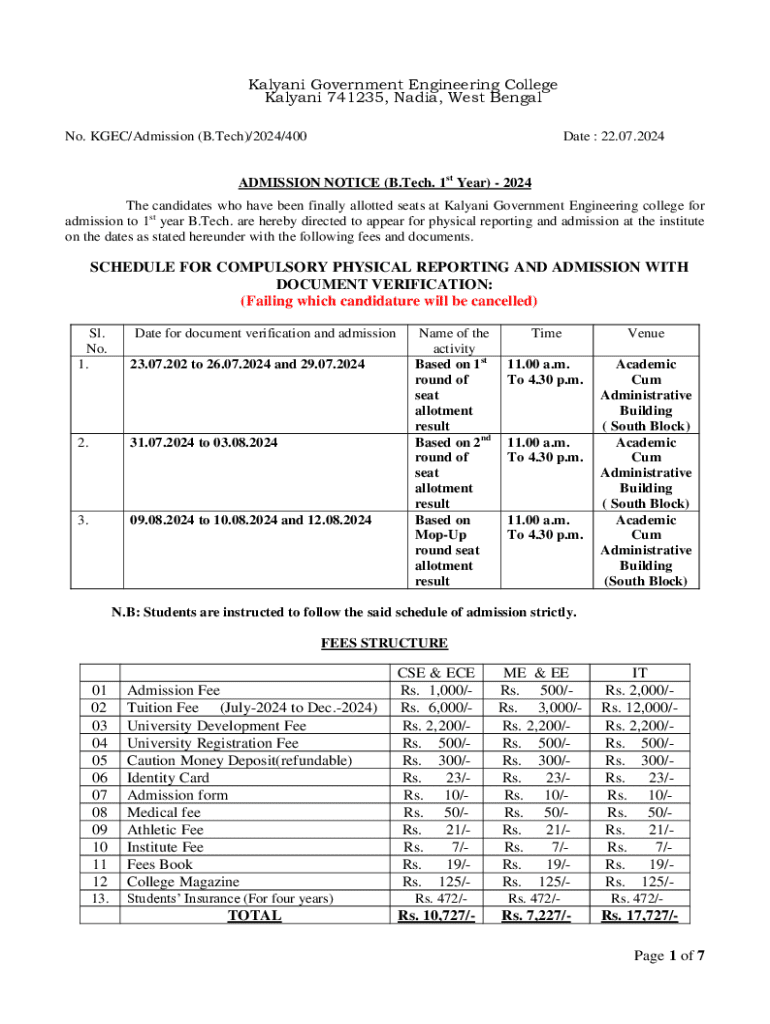 Kalyani Government Engineering College
Kalyani 741235, Nadia, West Bengal

No. KGEC/Admission (B.Tech)/2024/400

Date : 22.07.2024

ADMISSION NOTICE (B.Tech. 1$^{st}$ Year) - 2024

The candidates who have been finally allotted seats at Kalyani Government Engineering college for admission to 1$^{st}$ year B.Tech. are hereby directed to appear for physical reporting and admission at the institute on the dates as stated hereunder with the following fees and documents.

SCHEDULE FOR COMPULSORY PHYSICAL REPORTING AND ADMISSION WITH DOCUMENT VERIFICATION:
(Failing which candidature will be cancelled)

| Sl. No. | Date for document verification and admission | Name of the activity | Time | Venue |
|---|---|---|---|---|
| 1. | 23.07.202 to 26.07.2024 and 29.07.2024 | Based on 1$^{st}$ round of seat allotment result | 11.00 a.m. To 4.30 p.m. | Academic Cum Administrative Building ( South Block) |
| 2. | 31.07.2024 to 03.08.2024 | Based on 2$^{nd}$ round of seat allotment result | 11.00 a.m. To 4.30 p.m. | Academic Cum Administrative Building ( South Block) |
| 3. | 09.08.2024 to 10.08.2024 and 12.08.2024 | Based on Mop-Up round seat allotment result | 11.00 a.m. To 4.30 p.m. | Academic Cum Administrative Building (South Block) |

N.B: Students are instructed to follow the said schedule of admission strictly.

FEES STRUCTURE

| | | CSE & ECE | ME & EE | IT |
|---|---|---|---|---|
| 01 | Admission Fee | Rs. 1,000/- | Rs. 500/- | Rs. 2,000/- |
| 02 | Tuition Fee (July-2024 to Dec.-2024) | Rs. 6,000/- | Rs. 3,000/- | Rs. 12,000/- |
| 03 | University Development Fee | Rs. 2,200/- | Rs. 2,200/- | Rs. 2,200/- |
| 04 | University Registration Fee | Rs. 500/- | Rs. 500/- | Rs. 500/- |
| 05 | Caution Money Deposit(refundable) | Rs. 300/- | Rs. 300/- | Rs. 300/- |
| 06 | Identity Card | Rs. 23/- | Rs. 23/- | Rs. 23/- |
| 07 | Admission form | Rs. 10/- | Rs. 10/- | Rs. 10/- |
| 08 | Medical fee | Rs. 50/- | Rs. 50/- | Rs. 50/- |
| 09 | Athletic Fee | Rs. 21/- | Rs. 21/- | Rs. 21/- |
| 10 | Institute Fee | Rs. 7/- | Rs. 7/- | Rs. 7/- |
| 11 | Fees Book | Rs. 19/- | Rs. 19/- | Rs. 19/- |
| 12 | College Magazine | Rs. 125/- | Rs. 125/- | Rs. 125/- |
| 13. | Students' Insurance (For four years) | Rs. 472/- | Rs. 472/- | Rs. 472/- |
| | TOTAL | Rs. 10,727/- | Rs. 7,227/- | Rs. 17,727/- |

Page 1 of 7